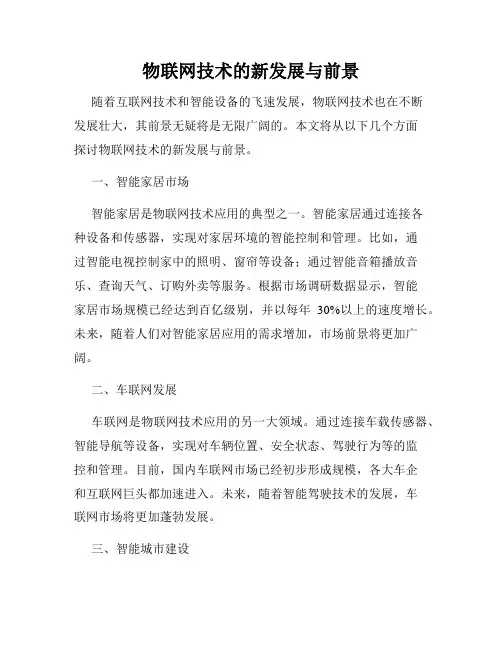 物联网技术的新发展与前景

随着互联网技术和智能设备的飞速发展，物联网技术也在不断发展壮大，其前景无疑将是无限广阔的。本文将从以下几个方面探讨物联网技术的新发展与前景。

一、智能家居市场

智能家居是物联网技术应用的典型之一。智能家居通过连接各种设备和传感器，实现对家居环境的智能控制和管理。比如，通过智能电视控制家中的照明、窗帘等设备；通过智能音箱播放音乐、查询天气、订购外卖等服务。根据市场调研数据显示，智能家居市场规模已经达到百亿级别，并以每年 30%以上的速度增长。未来，随着人们对智能家居应用的需求增加，市场前景将更加广阔。

二、车联网发展

车联网是物联网技术应用的另一大领域。通过连接车载传感器、智能导航等设备，实现对车辆位置、安全状态、驾驶行为等的监控和管理。目前，国内车联网市场已经初步形成规模，各大车企和互联网巨头都加速进入。未来，随着智能驾驶技术的发展，车联网市场将更加蓬勃发展。

三、智能城市建设